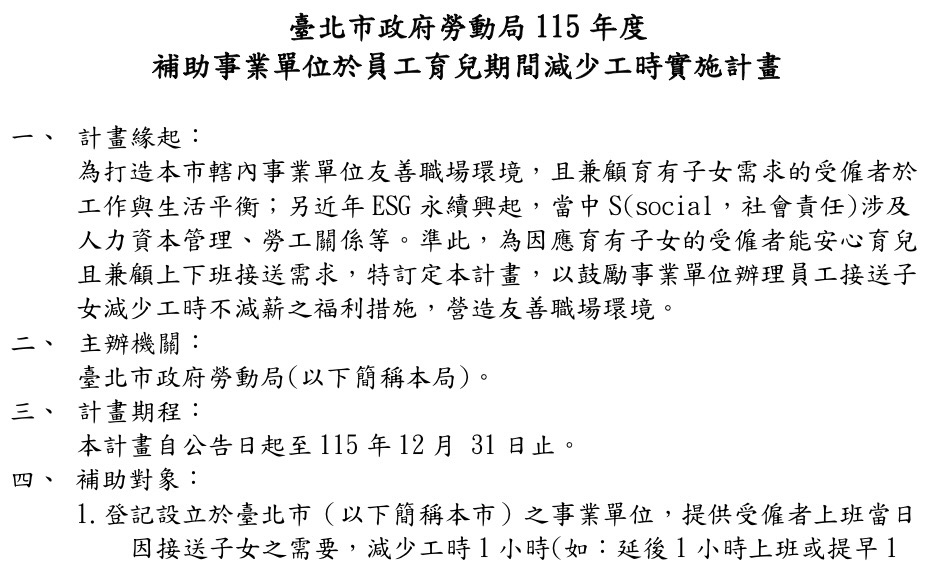 臺北市政府勞動局 115 年度
補助事業單位於員工育兒期間減少工時實施計畫

一、 計畫緣起：
為打造本市轄內事業單位友善職場環境，且兼顧育有子女需求的受僱者於工作與生活平衡；另近年 ESG 永續興起，當中 S(social，社會責任)涉及人力資本管理、勞工關係等。準此，為因應育有子女的受僱者能安心育兒且兼顧上下班接送需求，特訂定本計畫，以鼓勵事業單位辦理員工接送子女減少工時不減薪之福利措施，營造友善職場環境。

二、 主辦機關：
臺北市政府勞動局(以下簡稱本局)。

三、 計畫期程：
本計畫自公告日起至 115 年 12 月 31 日止。

四、 補助對象：
1. 登記設立於臺北市（以下簡稱本市）之事業單位，提供受僱者上班當日因接送子女之需要，減少工時 1 小時(如：延後 1 小時上班或提早 1